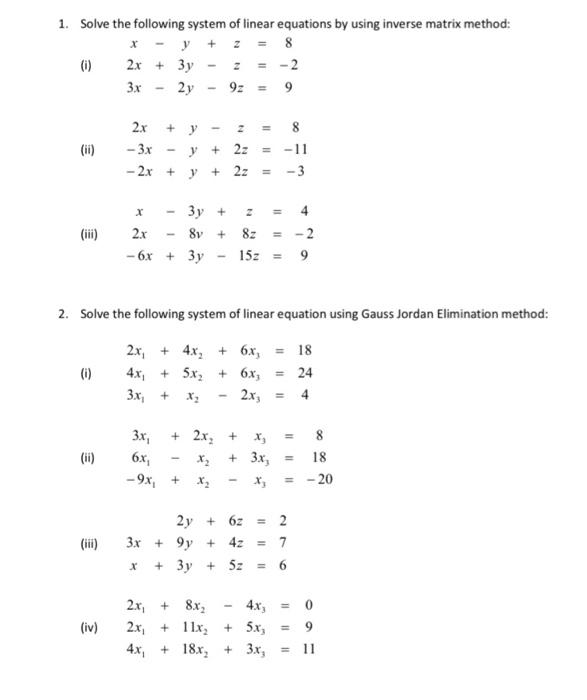 1. Solve the following system of linear equations by using inverse matrix method:

(i)
$x - y + z = 8$
$2x + 3y - z = -2$
$3x - 2y - 9z = 9$

(ii)
$2x + y - z = 8$
$-3x - y + 2z = -11$
$-2x + y + 2z = -3$

(iii)
$x - 3y + z = 4$
$2x - 8v + 8z = -2$
$-6x + 3y - 15z = 9$

2. Solve the following system of linear equation using Gauss Jordan Elimination method:

(i)
$2x_1 + 4x_2 + 6x_3 = 18$
$4x_1 + 5x_2 + 6x_3 = 24$
$3x_1 + x_2 - 2x_3 = 4$

(ii)
$3x_1 + 2x_2 + x_3 = 8$
$6x_1 - x_2 + 3x_3 = 18$
$-9x_1 + x_2 - x_3 = -20$

(iii)
$2y + 6z = 2$
$3x + 9y + 4z = 7$
$x + 3y + 5z = 6$

(iv)
$2x_1 + 8x_2 - 4x_3 = 0$
$2x_1 + 11x_2 + 5x_3 = 9$
$4x_1 + 18x_2 + 3x_3 = 11$